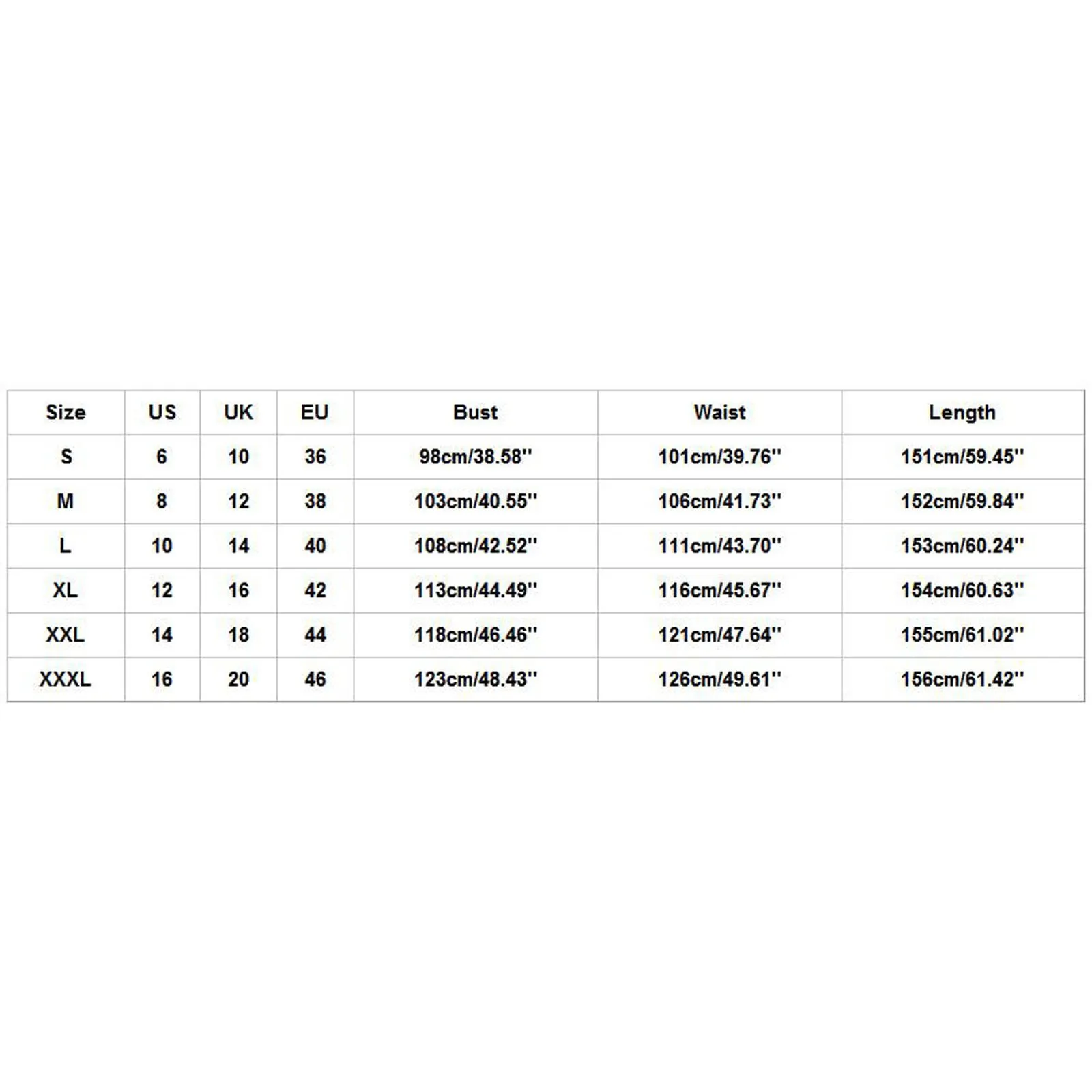 | Size | US | UK | EU | Bust | Waist | Length |
|---|---|---|---|---|---|---|
| S | 6 | 10 | 36 | 98cm/38.58'' | 101cm/39.76'' | 151cm/59.45'' |
| M | 8 | 12 | 38 | 103cm/40.55'' | 106cm/41.73'' | 152cm/59.84'' |
| L | 10 | 14 | 40 | 108cm/42.52'' | 111cm/43.70'' | 153cm/60.24'' |
| XL | 12 | 16 | 42 | 113cm/44.49'' | 116cm/45.67'' | 154cm/60.63'' |
| XXL | 14 | 18 | 44 | 118cm/46.46'' | 121cm/47.64'' | 155cm/61.02'' |
| XXXL | 16 | 20 | 46 | 123cm/48.43'' | 126cm/49.61'' | 156cm/61.42'' |